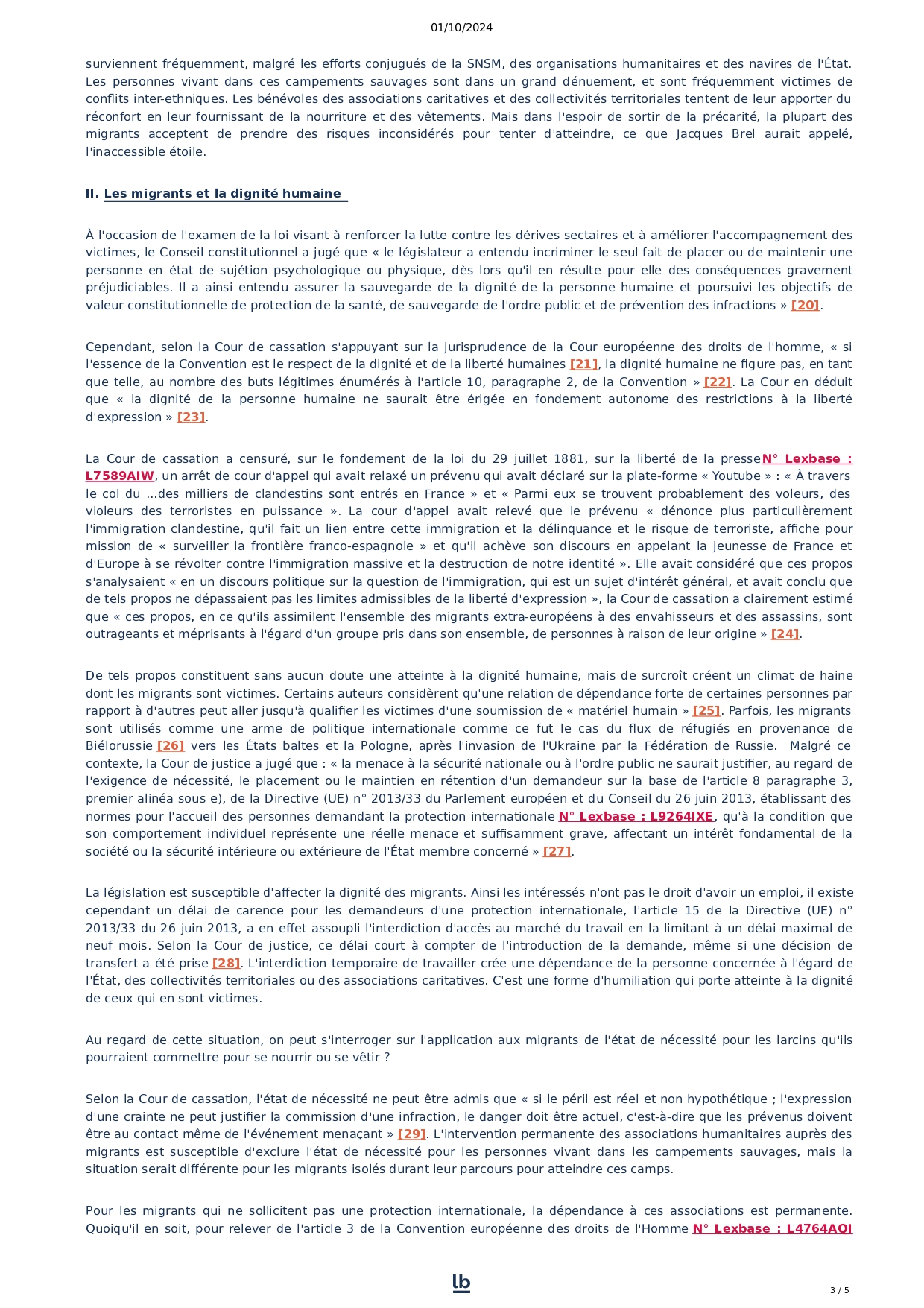 01/10/2024

surviennent fréquemment, malgré les efforts conjugués de la SNSM, des organisations humanitaires et des navires de l'État. Les personnes vivant dans ces campements sauvages sont dans un grand dénuement, et sont fréquemment victimes de conflits inter-ethniques. Les bénévoles des associations caritatives et des collectivités territoriales tentent de leur apporter du réconfort en leur fournissant de la nourriture et des vêtements. Mais dans l'espoir de sortir de la précarité, la plupart des migrants acceptent de prendre des risques inconsidérés pour tenter d'atteindre, ce que Jacques Brel aurait appelé, l'inaccessible étoile.

II. Les migrants et la dignité humaine

À l'occasion de l'examen de la loi visant à renforcer la lutte contre les dérives sectaires et à améliorer l'accompagnement des victimes, le Conseil constitutionnel a jugé que « le législateur a entendu incriminer le seul fait de placer ou de maintenir une personne en état de sujétion psychologique ou physique, dès lors qu'il en résulte pour elle des conséquences gravement préjudiciables. Il a ainsi entendu assurer la sauvegarde de la dignité de la personne humaine et poursuivi les objectifs de valeur constitutionnelle de protection de la santé, de sauvegarde de l'ordre public et de prévention des infractions » [20].

Cependant, selon la Cour de cassation s'appuyant sur la jurisprudence de la Cour européenne des droits de l'homme, « si l'essence de la Convention est le respect de la dignité et de la liberté humaines [21], la dignité humaine ne figure pas, en tant que telle, au nombre des buts légitimes énumérés à l'article 10, paragraphe 2, de la Convention » [22]. La Cour en déduit que « la dignité de la personne humaine ne saurait être érigée en fondement autonome des restrictions à la liberté d'expression » [23].

La Cour de cassation a censuré, sur le fondement de la loi du 29 juillet 1881, sur la liberté de la presseN° Lexbase : L7589AIW, un arrêt de cour d'appel qui avait relaxé un prévenu qui avait déclaré sur la plate-forme « Youtube » : « À travers le col du ...des milliers de clandestins sont entrés en France » et « Parmi eux se trouvent probablement des voleurs, des violeurs des terroristes en puissance ». La cour d'appel avait relevé que le prévenu « dénonce plus particulièrement l'immigration clandestine, qu'il fait un lien entre cette immigration et la délinquance et le risque de terroriste, affiche pour mission de « surveiller la frontière franco-espagnole » et qu'il achève son discours en appelant la jeunesse de France et d'Europe à se révolter contre l'immigration massive et la destruction de notre identité ». Elle avait considéré que ces propos s'analysaient « en un discours politique sur la question de l'immigration, qui est un sujet d'intérêt général, et avait conclu que de tels propos ne dépassaient pas les limites admissibles de la liberté d'expression », la Cour de cassation a clairement estimé que « ces propos, en ce qu'ils assimilent l'ensemble des migrants extra-européens à des envahisseurs et des assassins, sont outrageants et méprisants à l'égard d'un groupe pris dans son ensemble, de personnes à raison de leur origine » [24].

De tels propos constituent sans aucun doute une atteinte à la dignité humaine, mais de surcroît créent un climat de haine dont les migrants sont victimes. Certains auteurs considèrent qu'une relation de dépendance forte de certaines personnes par rapport à d'autres peut aller jusqu'à qualifier les victimes d'une soumission de « matériel humain » [25]. Parfois, les migrants sont utilisés comme une arme de politique internationale comme ce fut le cas du flux de réfugiés en provenance de Biélorussie [26] vers les États baltes et la Pologne, après l'invasion de l'Ukraine par la Fédération de Russie. Malgré ce contexte, la Cour de justice a jugé que : « la menace à la sécurité nationale ou à l'ordre public ne saurait justifier, au regard de l'exigence de nécessité, le placement ou le maintien en rétention d'un demandeur sur la base de l'article 8 paragraphe 3, premier alinéa sous e), de la Directive (UE) n° 2013/33 du Parlement européen et du Conseil du 26 juin 2013, établissant des normes pour l'accueil des personnes demandant la protection internationale N° Lexbase : L9264IXE, qu'à la condition que son comportement individuel représente une réelle menace et suffisamment grave, affectant un intérêt fondamental de la société ou la sécurité intérieure ou extérieure de l'État membre concerné » [27].

La législation est susceptible d'affecter la dignité des migrants. Ainsi les intéressés n'ont pas le droit d'avoir un emploi, il existe cependant un délai de carence pour les demandeurs d'une protection internationale, l'article 15 de la Directive (UE) n° 2013/33 du 26 juin 2013, a en effet assoupli l'interdiction d'accès au marché du travail en la limitant à un délai maximal de neuf mois. Selon la Cour de justice, ce délai court à compter de l'introduction de la demande, même si une décision de transfert a été prise [28]. L'interdiction temporaire de travailler crée une dépendance de la personne concernée à l'égard de l'État, des collectivités territoriales ou des associations caritatives. C'est une forme d'humiliation qui porte atteinte à la dignité de ceux qui en sont victimes.

Au regard de cette situation, on peut s'interroger sur l'application aux migrants de l'état de nécessité pour les larcins qu'ils pourraient commettre pour se nourrir ou se vêtir ?

Selon la Cour de cassation, l'état de nécessité ne peut être admis que « si le péril est réel et non hypothétique ; l'expression d'une crainte ne peut justifier la commission d'une infraction, le danger doit être actuel, c'est-à-dire que les prévenus doivent être au contact même de l'événement menaçant » [29]. L'intervention permanente des associations humanitaires auprès des migrants est susceptible d'exclure l'état de nécessité pour les personnes vivant dans les campements sauvages, mais la situation serait différente pour les migrants isolés durant leur parcours pour atteindre ces camps.

Pour les migrants qui ne sollicitent pas une protection internationale, la dépendance à ces associations est permanente. Quoiqu'il en soit, pour relever de l'article 3 de la Convention européenne des droits de l'Homme N° Lexbase : L4764AQI

lb

3 / 5